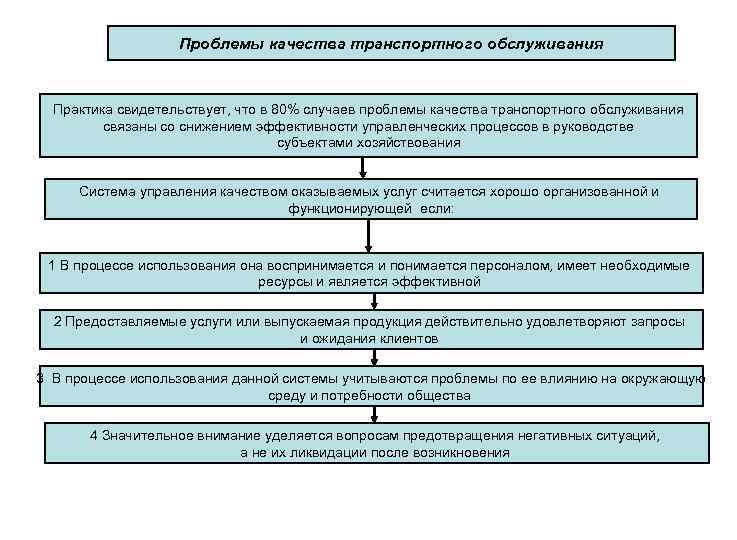 Проблемы качества транспортного обслуживания

Практика свидетельствует, что в 80% случаев проблемы качества транспортного обслуживания связаны со снижением эффективности управленческих процессов в руководстве субъектами хозяйствования

Система управления качеством оказываемых услуг считается хорошо организованной и функционирующей если:

1 В процессе использования она воспринимается и понимается персоналом, имеет необходимые ресурсы и является эффективной

2 Предоставляемые услуги или выпускаемая продукция действительно удовлетворяют запросы и ожидания клиентов

3 В процессе использования данной системы учитываются проблемы по ее влиянию на окружающую среду и потребности общества

4 Значительное внимание уделяется вопросам предотвращения негативных ситуаций, а не их ликвидации после возникновения